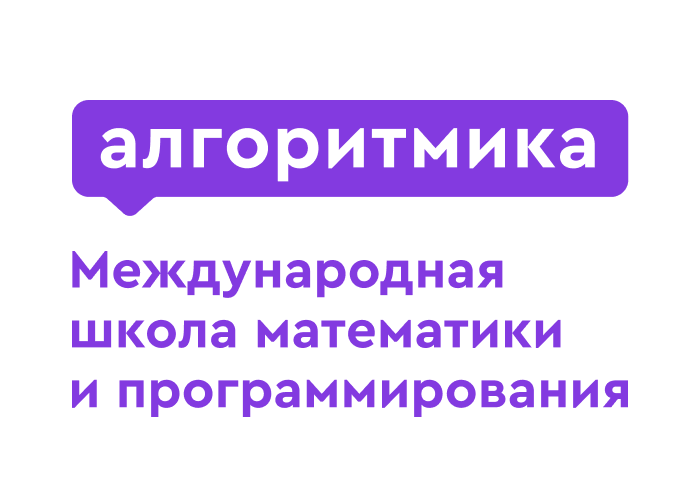 алгоритмика

Международная школа математики и программирования